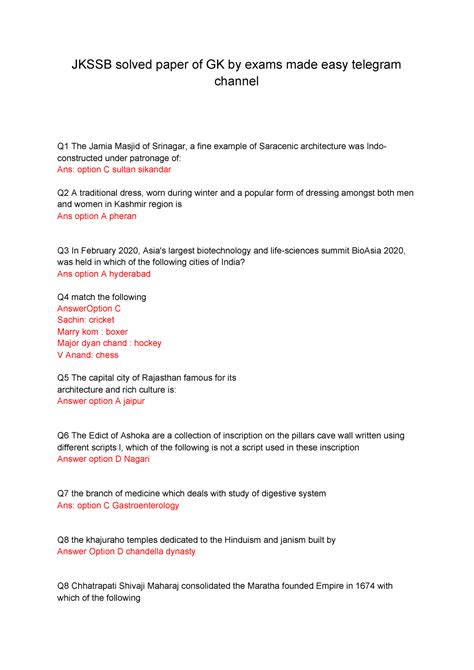 JKSSB solved paper of GK by exams made easy telegram channel

Q1 The Jamia Masjid of Srinagar, a fine example of Saracenic architecture was Indo-constructed under patronage of:
Ans: option C sultan sikandar

Q2 A traditional dress, worn during winter and a popular form of dressing amongst both men and women in Kashmir region is
Ans option A pheran

Q3 In February 2020, Asia's largest biotechnology and life-sciences summit BioAsia 2020, was held in which of the following cities of India?
Ans option A hyderabad

Q4 match the following
AnswerOption C
Sachin: cricket
Marry kom : boxer
Major dyan chand : hockey
V Anand: chess

Q5 The capital city of Rajasthan famous for its architecture and rich culture is:
Answer option A jaipur

Q6 The Edict of Ashoka are a collection of inscription on the pillars cave wall written using different scripts I, which of the following is not a script used in these inscription
Answer option D Nagari

Q7 the branch of medicine which deals with study of digestive system
Ans: option C Gastroenterology

Q8 the khajuraho temples dedicated to the Hinduism and janism built by
Answer Option D chandella dynasty

Q8 Chhatrapati Shivaji Maharaj consolidated the Maratha founded Empire in 1674 with which of the following